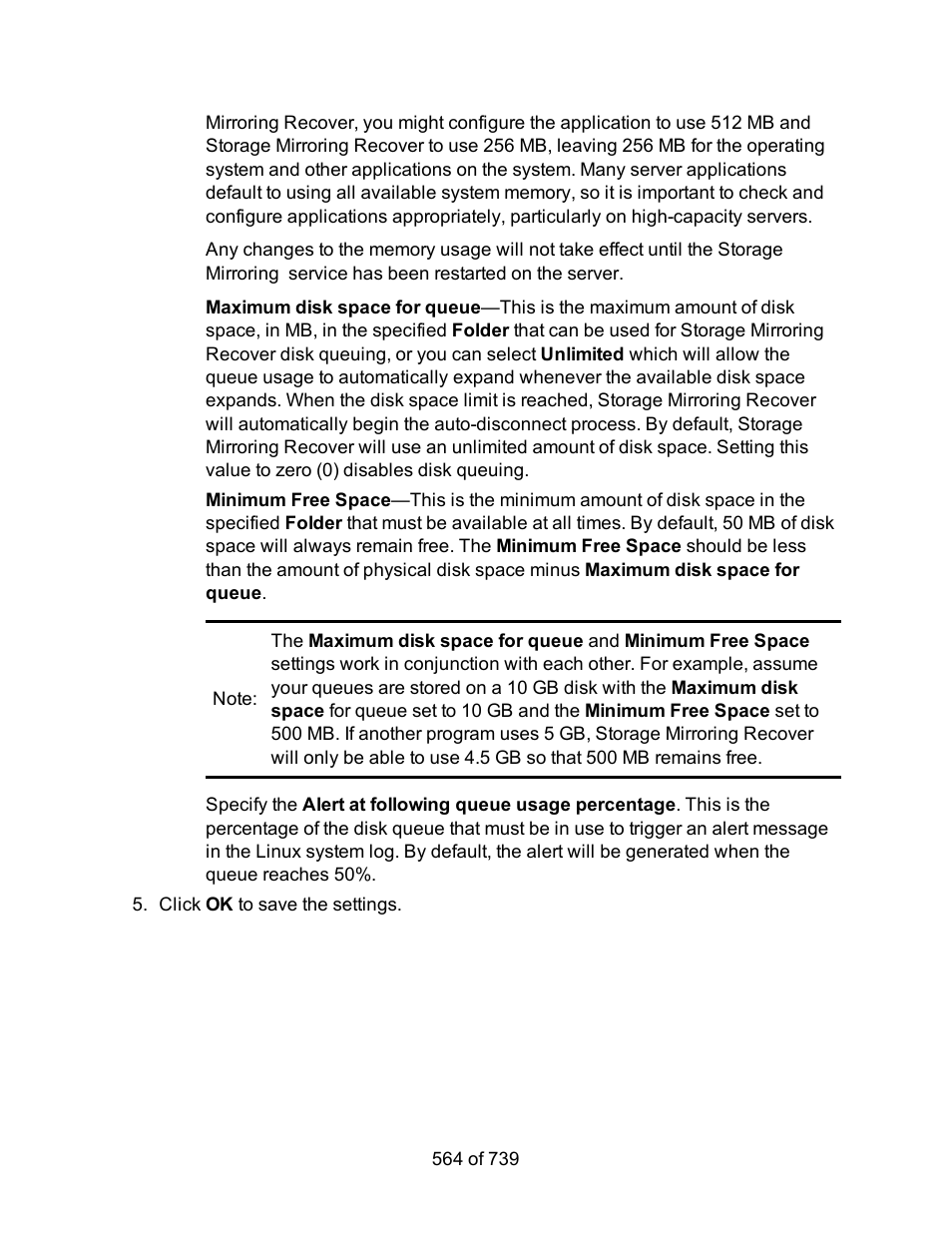 Mirroring Recover, you might configure the application to use 512 MB and Storage Mirroring Recover to use 256 MB, leaving 256 MB for the operating system and other applications on the system. Many server applications default to using all available system memory, so it is important to check and configure applications appropriately, particularly on high-capacity servers.

Any changes to the memory usage will not take effect until the Storage Mirroring  service has been restarted on the server.

Maximum disk space for queue—This is the maximum amount of disk space, in MB, in the specified Folder that can be used for Storage Mirroring Recover disk queuing, or you can select Unlimited which will allow the queue usage to automatically expand whenever the available disk space expands. When the disk space limit is reached, Storage Mirroring Recover will automatically begin the auto-disconnect process. By default, Storage Mirroring Recover will use an unlimited amount of disk space. Setting this value to zero (0) disables disk queuing.

Minimum Free Space—This is the minimum amount of disk space in the specified Folder that must be available at all times. By default, 50 MB of disk space will always remain free. The Minimum Free Space should be less than the amount of physical disk space minus Maximum disk space for queue.

Note: The Maximum disk space for queue and Minimum Free Space settings work in conjunction with each other. For example, assume your queues are stored on a 10 GB disk with the Maximum disk space for queue set to 10 GB and the Minimum Free Space set to 500 MB. If another program uses 5 GB, Storage Mirroring Recover will only be able to use 4.5 GB so that 500 MB remains free.

Specify the Alert at following queue usage percentage. This is the percentage of the disk queue that must be in use to trigger an alert message in the Linux system log. By default, the alert will be generated when the queue reaches 50%.

5. Click OK to save the settings.

564 of 739